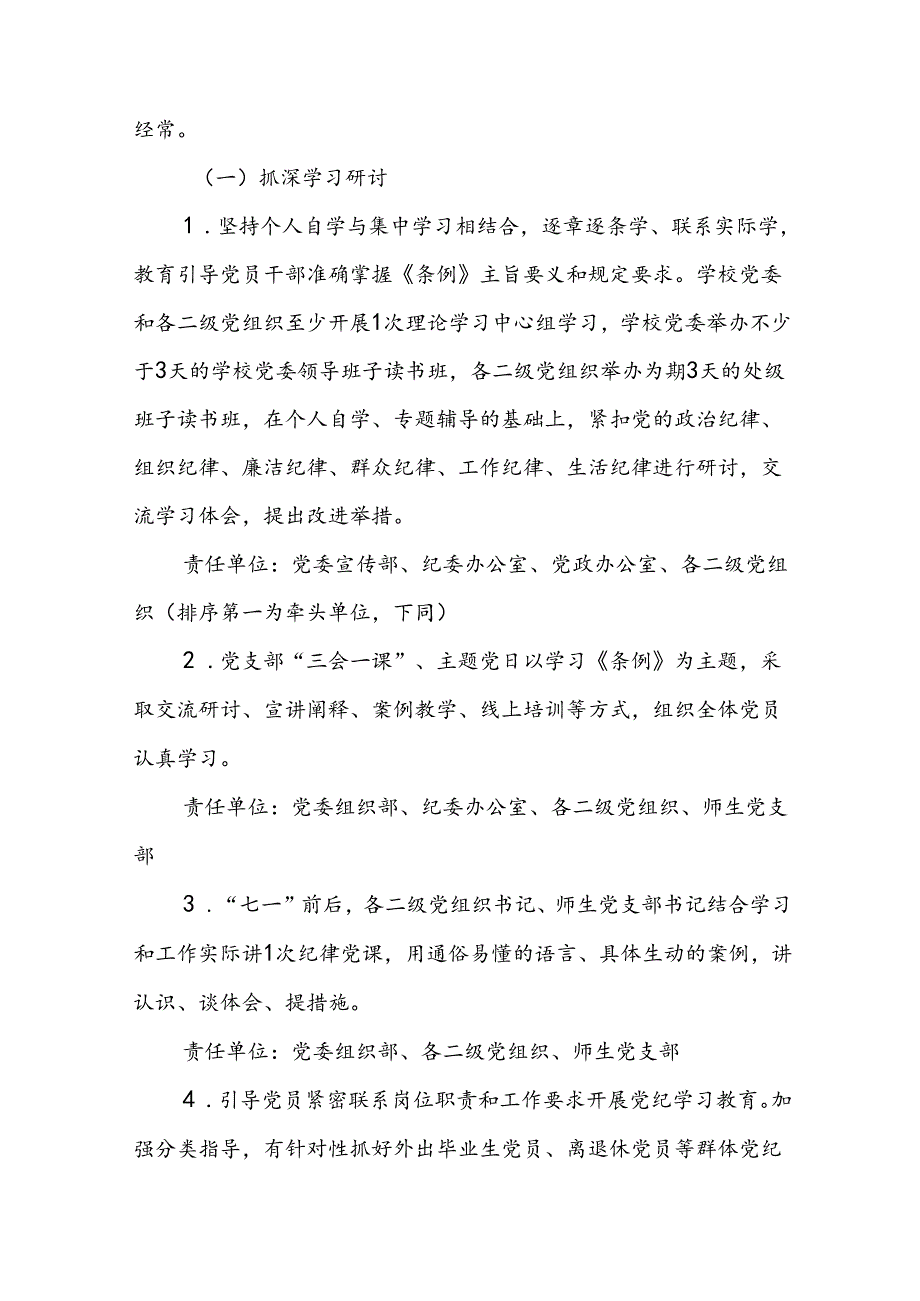 经常。

（一）抓深学习研讨

1．坚持个人自学与集中学习相结合，逐章逐条学、联系实际学，教育引导党员干部准确掌握《条例》主旨要义和规定要求。学校党委和各二级党组织至少开展1次理论学习中心组学习，学校党委举办不少于3天的学校党委领导班子读书班，各二级党组织举办为期3天的处级班子读书班，在个人自学、专题辅导的基础上，紧扣党的政治纪律、组织纪律、廉洁纪律、群众纪律、工作纪律、生活纪律进行研讨，交流学习体会，提出改进举措。

责任单位：党委宣传部、纪委办公室、党政办公室、各二级党组织（排序第一为牵头单位，下同）

2．党支部“三会一课”、主题党日以学习《条例》为主题，采取交流研讨、宣讲阐释、案例教学、线上培训等方式，组织全体党员认真学习。

责任单位：党委组织部、纪委办公室、各二级党组织、师生党支部

3．“七一”前后，各二级党组织书记、师生党支部书记结合学习和工作实际讲1次纪律党课，用通俗易懂的语言、具体生动的案例，讲认识、谈体会、提措施。

责任单位：党委组织部、各二级党组织、师生党支部

4．引导党员紧密联系岗位职责和工作要求开展党纪学习教育。加强分类指导，有针对性抓好外出毕业生党员、离退休党员等群体党纪